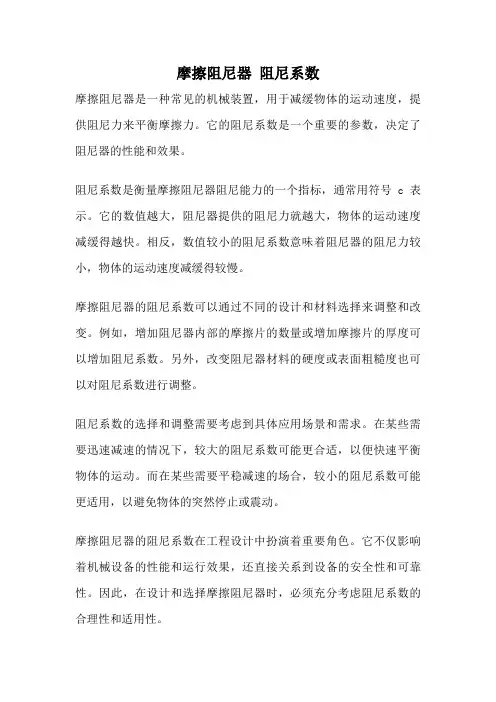 摩擦阻尼器 阻尼系数

摩擦阻尼器是一种常见的机械装置，用于减缓物体的运动速度，提供阻尼力来平衡摩擦力。它的阻尼系数是一个重要的参数，决定了阻尼器的性能和效果。

阻尼系数是衡量摩擦阻尼器阻尼能力的一个指标，通常用符号 c 表示。它的数值越大，阻尼器提供的阻尼力就越大，物体的运动速度减缓得越快。相反，数值较小的阻尼系数意味着阻尼器的阻尼力较小，物体的运动速度减缓得较慢。

摩擦阻尼器的阻尼系数可以通过不同的设计和材料选择来调整和改变。例如，增加阻尼器内部的摩擦片的数量或增加摩擦片的厚度可以增加阻尼系数。另外，改变阻尼器材料的硬度或表面粗糙度也可以对阻尼系数进行调整。

阻尼系数的选择和调整需要考虑到具体应用场景和需求。在某些需要迅速减速的情况下，较大的阻尼系数可能更合适，以便快速平衡物体的运动。而在某些需要平稳减速的场合，较小的阻尼系数可能更适用，以避免物体的突然停止或震动。

摩擦阻尼器的阻尼系数在工程设计中扮演着重要角色。它不仅影响着机械设备的性能和运行效果，还直接关系到设备的安全性和可靠性。因此，在设计和选择摩擦阻尼器时，必须充分考虑阻尼系数的合理性和适用性。